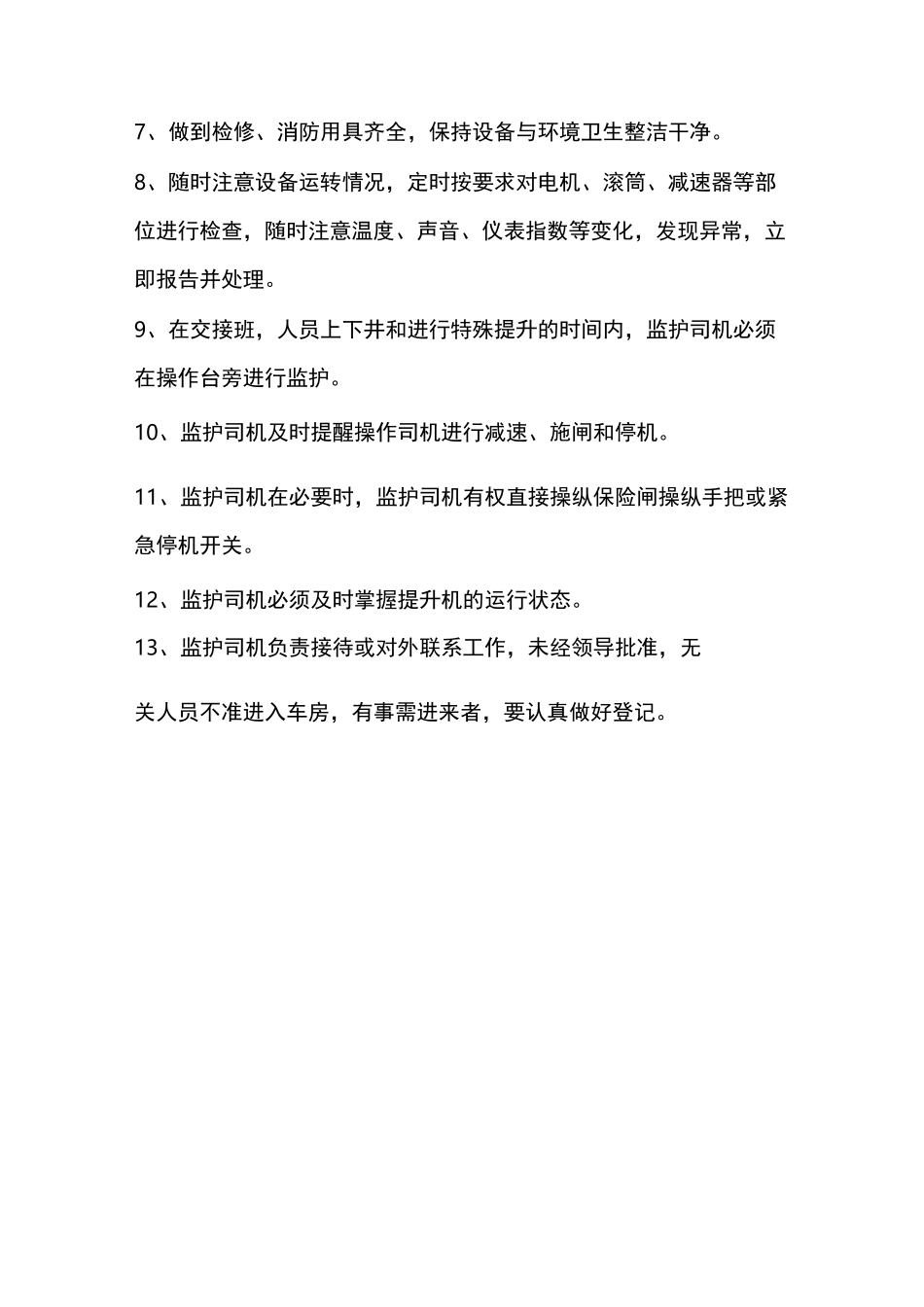 7、做到检修、消防用具齐全，保持设备与环境卫生整洁干净。

8、随时注意设备运转情况，定时按要求对电机、滚筒、减速器等部位进行检查，随时注意温度、声音、仪表指数等变化，发现异常，立即报告并处理。

9、在交接班，人员上下井和进行特殊提升的时间内，监护司机必须在操作台旁进行监护。

10、监护司机及时提醒操作司机进行减速、施闸和停机。

11、监护司机在必要时，监护司机有权直接操纵保险闸操纵手把或紧急停机开关。

12、监护司机必须及时掌握提升机的运行状态。

13、监护司机负责接待或对外联系工作，未经领导批准，无

关人员不准进入车房，有事需进来者，要认真做好登记。